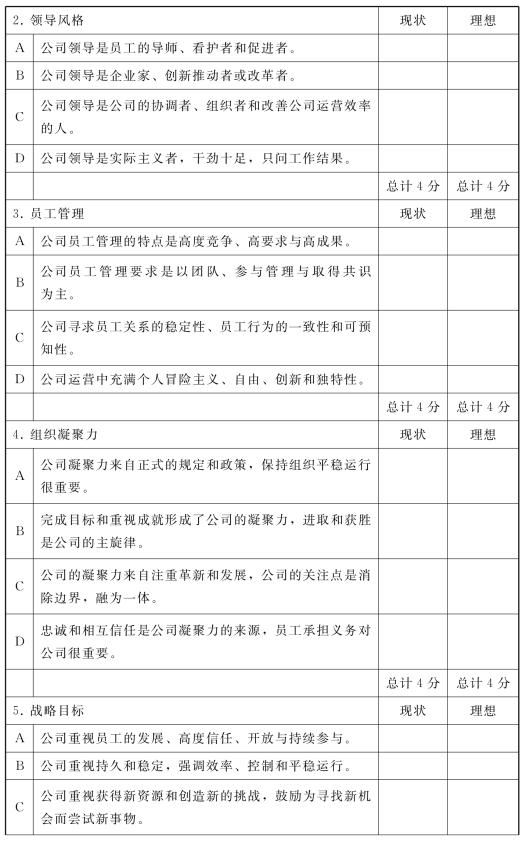 | 2. 领导风格 | | 现状 | 理想 |
|---|---|---|---|
| A | 公司领导是员工的导师、看护者和促进者。 | | |
| B | 公司领导是企业家、创新推动者或改革者。 | | |
| C | 公司领导是公司的协调者、组织者和改善公司运营效率的人。 | | |
| D | 公司领导是实际主义者，干劲十足，只问工作结果。 | | |
| | | 总计 4 分 | 总计 4 分 |
| 3. 员工管理 | | 现状 | 理想 |
| A | 公司员工管理的特点是高度竞争、高要求与高成果。 | | |
| B | 公司员工管理要求是以团队、参与管理与取得共识为主。 | | |
| C | 公司寻求员工关系的稳定性、员工行为的一致性和可预知性。 | | |
| D | 公司运营中充满个人冒险主义、自由、创新和独特性。 | | |
| | | 总计 4 分 | 总计 4 分 |
| 4. 组织凝聚力 | | 现状 | 理想 |
| A | 公司凝聚力来自正式的规定和政策，保持组织平稳运行很重要。 | | |
| B | 完成目标和重视成就形成了公司的凝聚力，进取和获胜是公司的主旋律。 | | |
| C | 公司的凝聚力来自注重革新和发展，公司的关注点是消除边界，融为一体。 | | |
| D | 忠诚和相互信任是公司凝聚力的来源，员工承担义务对公司很重要。 | | |
| | | 总计 4 分 | 总计 4 分 |
| 5. 战略目标 | | 现状 | 理想 |
| A | 公司重视员工的发展、高度信任、开放与持续参与。 | | |
| B | 公司重视持久和稳定，强调效率、控制和平稳运行。 | | |
| C | 公司重视获得新资源和创造新的挑战，鼓励为寻找新机会而尝试新事物。 | | |